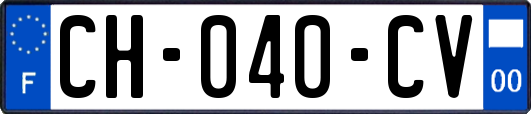 F
CH-040-CV
00